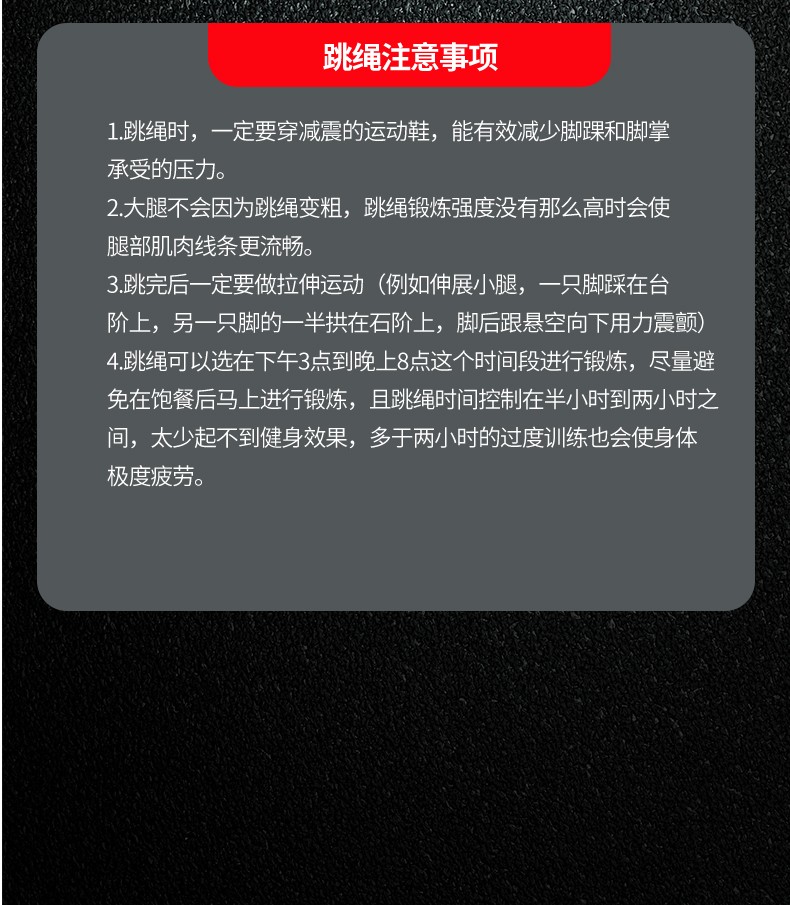 跳绳注意事项

1.跳绳时，一定要穿减震的运动鞋，能有效减少脚踝和脚掌承受的压力。

2.大腿不会因为跳绳变粗，跳绳锻炼强度没有那么高时会使腿部肌肉线条更流畅。

3.跳完后一定要做拉伸运动（例如伸展小腿，一只脚踩在台阶上，另一只脚的一半拱在石阶上，脚后跟悬空向下用力震颤）

4.跳绳可以选在下午3点到晚上8点这个时间段进行锻炼，尽量避免在饱餐后马上进行锻炼，且跳绳时间控制在半小时到两小时之间，太少起不到健身效果，多于两小时的过度训练也会使身体极度疲劳。